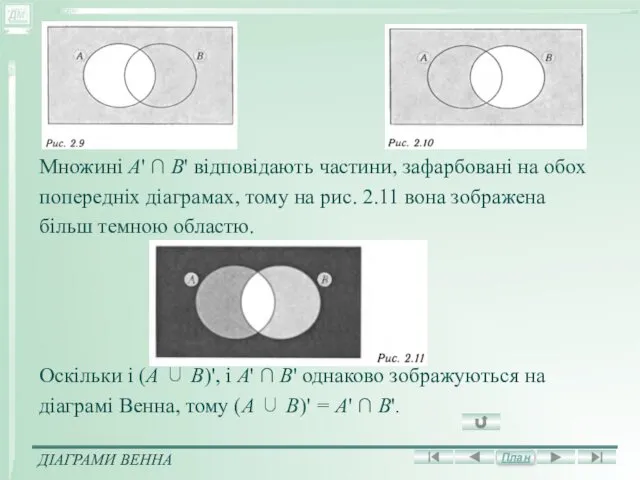 ДМ

A B

Рис. 2.9

A B

Рис. 2.10

Множині $A' \cap B'$ відповідають частини, зафарбовані на обох попередніх діаграмах, тому на рис. 2.11 вона зображена більш темною областю.

A B

Рис. 2.11

Оскільки і $(A \cup B)'$, і $A' \cap B'$ однаково зображуються на діаграмі Венна, тому $(A \cup B)' = A' \cap B'$.

ДІАГРАМИ ВЕННА

План